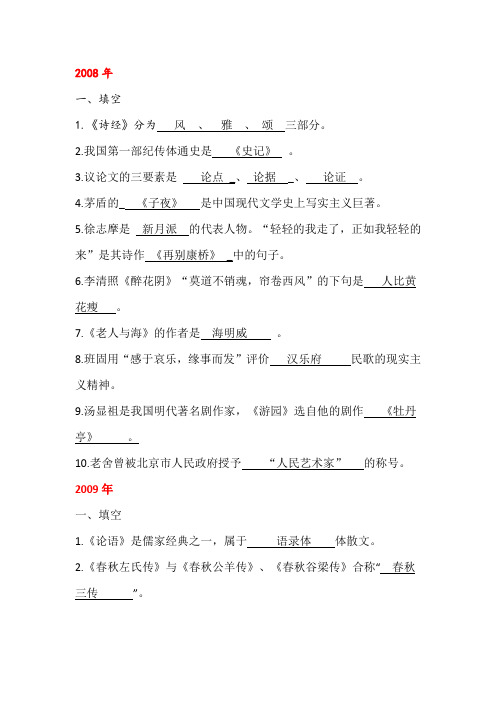 2008 年

一、填空

1.《诗经》分为 风 、 雅 、 颂 三部分。

2.我国第一部纪传体通史是 《史记》 。

3.议论文的三要素是 论点 、 论据 、 论证 。

4.茅盾的 《子夜》 是中国现代文学史上写实主义巨著。

5.徐志摩是 新月派 的代表人物。“轻轻的我走了，正如我轻轻的来”是其诗作 《再别康桥》 中的句子。

6.李清照《醉花阴》“莫道不销魂，帘卷西风”的下句是 人比黄花瘦 。

7.《老人与海》的作者是 海明威 。

8.班固用“感于哀乐，缘事而发”评价 汉乐府 民歌的现实主义精神。

9.汤显祖是我国明代著名剧作家，《游园》选自他的剧作 《牡丹亭》 。

10.老舍曾被北京市人民政府授予 “人民艺术家” 的称号。

2009 年

一、填空

1.《论语》是儒家经典之一，属于 语录体 体散文。

2.《春秋左氏传》与《春秋公羊传》、《春秋谷梁传》合称“ 春秋三传 ”。